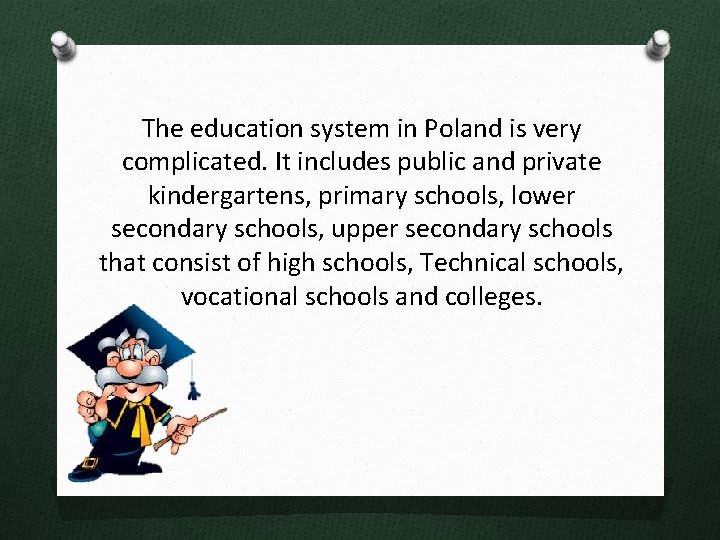 The education system in Poland is very complicated. It includes public and private kindergartens, primary schools, lower secondary schools, upper secondary schools that consist of high schools, Technical schools, vocational schools and colleges.